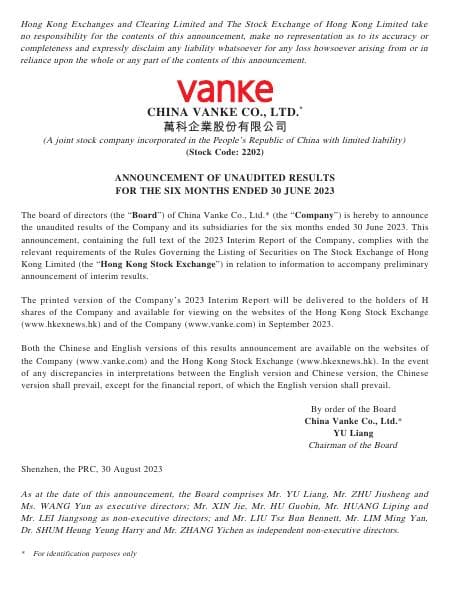 Hong Kong Exchanges and Clearing Limited and The Stock Exchange of Hong Kong Limited take no responsibility for the contents of this announcement, make no representation as to its accuracy or completeness and expressly disclaim any liability whatsoever for any loss howsoever arising from or in reliance upon the whole or any part of the contents of this announcement.

vanke

CHINA VANKE CO., LTD.*
萬科企業股份有限公司
(A joint stock company incorporated in the People's Republic of China with limited liability)
(Stock Code: 2202)

ANNOUNCEMENT OF UNAUDITED RESULTS
FOR THE SIX MONTHS ENDED 30 JUNE 2023

The board of directors (the "Board") of China Vanke Co., Ltd.* (the "Company") is hereby to announce the unaudited results of the Company and its subsidiaries for the six months ended 30 June 2023. This announcement, containing the full text of the 2023 Interim Report of the Company, complies with the relevant requirements of the Rules Governing the Listing of Securities on The Stock Exchange of Hong Kong Limited (the "Hong Kong Stock Exchange") in relation to information to accompany preliminary announcement of interim results.

The printed version of the Company's 2023 Interim Report will be delivered to the holders of H shares of the Company and available for viewing on the websites of the Hong Kong Stock Exchange (www.hkexnews.hk) and of the Company (www.vanke.com) in September 2023.

Both the Chinese and English versions of this results announcement are available on the websites of the Company (www.vanke.com) and the Hong Kong Stock Exchange (www.hkexnews.hk). In the event of any discrepancies in interpretations between the English version and Chinese version, the Chinese version shall prevail, except for the financial report, of which the English version shall prevail.

By order of the Board
China Vanke Co., Ltd.*
YU Liang
Chairman of the Board

Shenzhen, the PRC, 30 August 2023

As at the date of this announcement, the Board comprises Mr. YU Liang, Mr. ZHU Jiusheng and Ms. WANG Yun as executive directors; Mr. XIN Jie, Mr. HU Guobin, Mr. HUANG Liping and Mr. LEI Jiangsong as non-executive directors; and Mr. LIU Tsz Bun Bennett, Mr. LIM Ming Yan, Dr. SHUM Heung Yeung Harry and Mr. ZHANG Yichen as independent non-executive directors.

* For identification purposes only